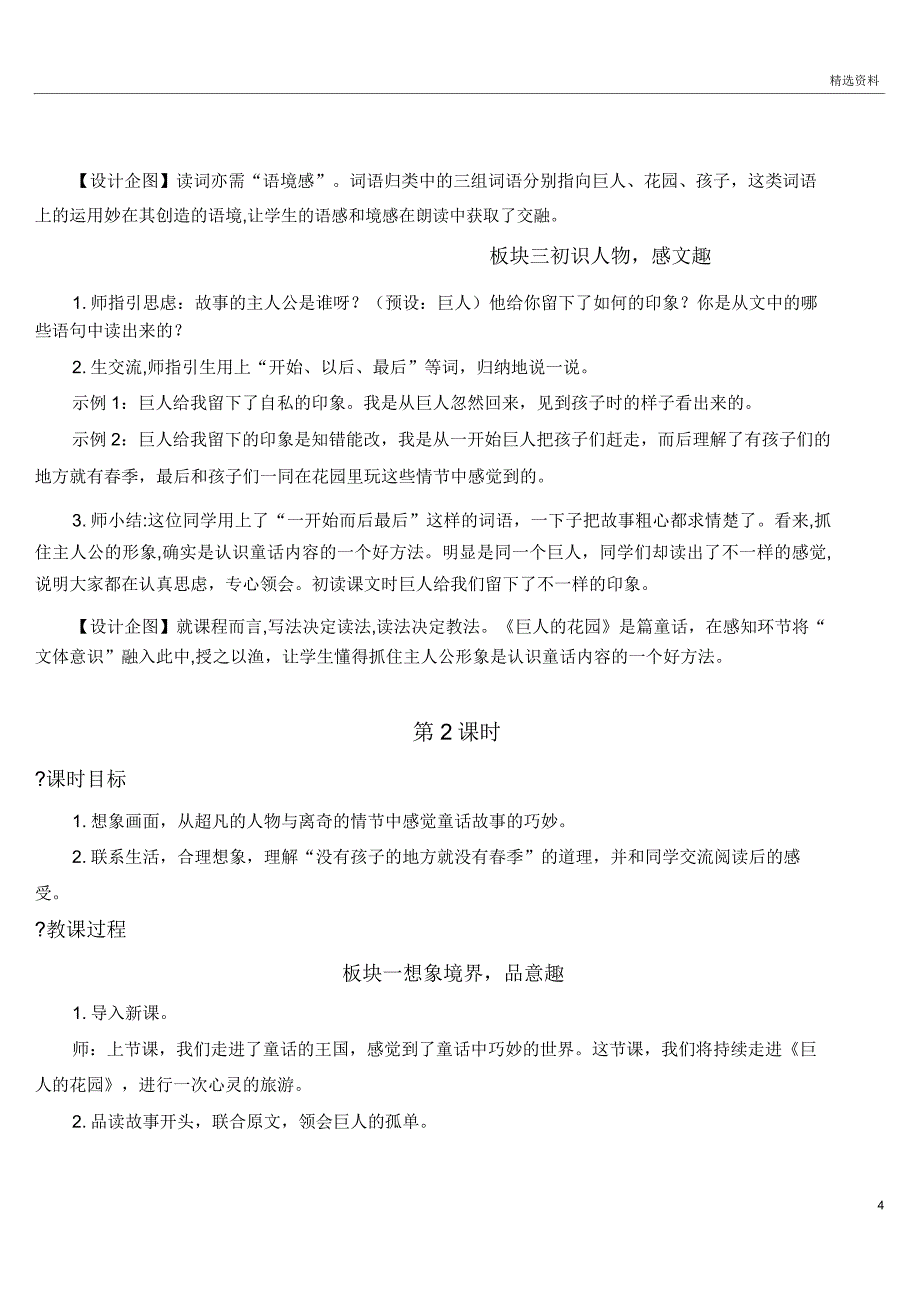 精选资料

【设计企图】读词亦需“语境感”。词语归类中的三组词语分别指向巨人、花园、孩子，这类词语上的运用妙在其创造的语境,让学生的语感和境感在朗读中获取了交融。

板块三初识人物，感文趣

1. 师指引思虑：故事的主人公是谁呀？（预设：巨人）他给你留下了如何的印象？你是从文中的哪些语句中读出来的？

2. 生交流,师指引生用上“开始、以后、最后”等词，归纳地说一说。

示例 1：巨人给我留下了自私的印象。我是从巨人忽然回来，见到孩子时的样子看出来的。

示例 2：巨人给我留下的印象是知错能改，我是从一开始巨人把孩子们赶走，而后理解了有孩子们的地方就有春季，最后和孩子们一同在花园里玩这些情节中感觉到的。

3. 师小结:这位同学用上了“一开始而后最后”这样的词语，一下子把故事粗心都求情楚了。看来,抓住主人公的形象,确实是认识童话内容的一个好方法。明显是同一个巨人，同学们却读出了不一样的感觉,说明大家都在认真思虑，专心领会。初读课文时巨人给我们留下了不一样的印象。

【设计企图】就课程而言,写法决定读法,读法决定教法。《巨人的花园》是篇童话，在感知环节将“文体意识”融入此中,授之以渔，让学生懂得抓住主人公形象是认识童话内容的一个好方法。

第 2 课时

?课时目标

1. 想象画面，从超凡的人物与离奇的情节中感觉童话故事的巧妙。

2. 联系生活，合理想象，理解“没有孩子的地方就没有春季”的道理，并和同学交流阅读后的感受。

?教课过程

板块一想象境界，品意趣

1. 导入新课。

师：上节课，我们走进了童话的王国，感觉到了童话中巧妙的世界。这节课，我们将持续走进《巨人的花园》，进行一次心灵的旅游。

2. 品读故事开头，联合原文，领会巨人的孤单。

4